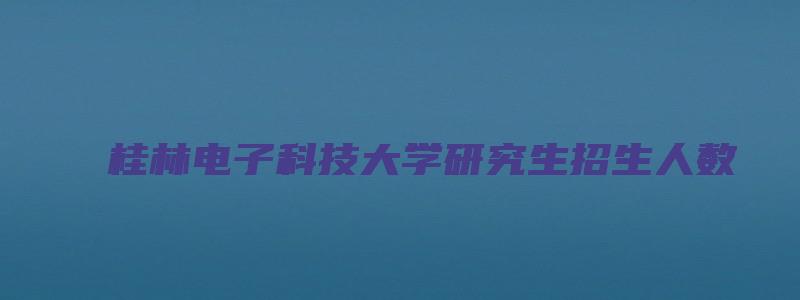 桂林电子科技大学研究生招生人数